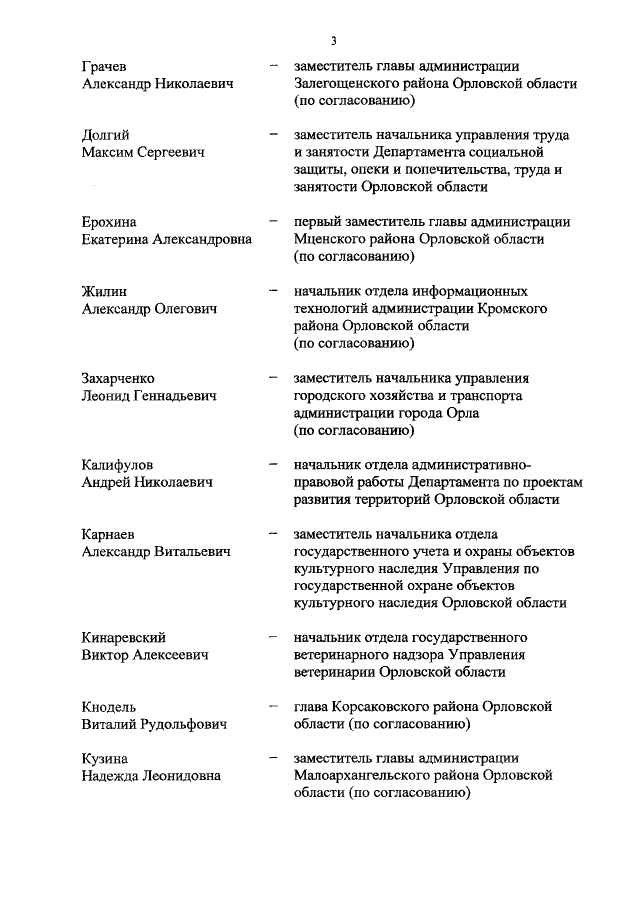 3

Грачев Александр Николаевич – заместитель главы администрации Залегощенского района Орловской области (по согласованию)

Долгий Максим Сергеевич – заместитель начальника управления труда и занятости Департамента социальной защиты, опеки и попечительства, труда и занятости Орловской области

Ерохина Екатерина Александровна – первый заместитель главы администрации Мценского района Орловской области (по согласованию)

Жилин Александр Олегович – начальник отдела информационных технологий администрации Кромского района Орловской области (по согласованию)

Захарченко Леонид Геннадьевич – заместитель начальника управления городского хозяйства и транспорта администрации города Орла (по согласованию)

Калифулов Андрей Николаевич – начальник отдела административно-правовой работы Департамента по проектам развития территорий Орловской области

Карнаев Александр Витальевич – заместитель начальника отдела государственного учета и охраны объектов культурного наследия Управления по государственной охране объектов культурного наследия Орловской области

Кинаревский Виктор Алексеевич – начальник отдела государственного ветеринарного надзора Управления ветеринарии Орловской области

Кнодель Виталий Рудольфович – глава Корсаковского района Орловской области (по согласованию)

Кузина Надежда Леонидовна – заместитель главы администрации Малоархангельского района Орловской области (по согласованию)